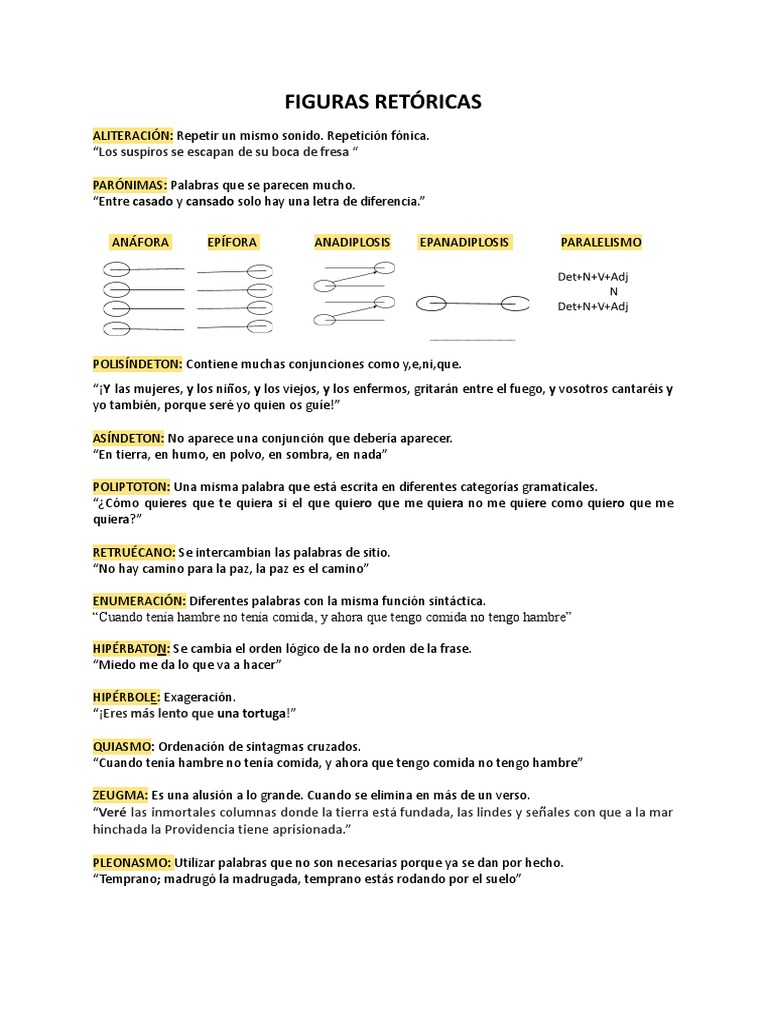 FIGURAS RETÓRICAS

ALITERACIÓN: Repetir un mismo sonido. Repetición fónica.
"Los suspiros se escapan de su boca de fresa "

PARÓNIMAS: Palabras que se parecen mucho.
"Entre casado y cansado solo hay una letra de diferencia."

ANÁFORA EPÍFORA ANADIPLOSIS EPANADIPLOSIS PARALELISMO

Det+N+V+Adj
N
Det+N+V+Adj

POLISÍNDETON: Contiene muchas conjunciones como y,e,ni,que.

"¡Y las mujeres, y los niños, y los viejos, y los enfermos, gritarán entre el fuego, y vosotros cantaréis y yo también, porque seré yo quien os guíe!"

ASÍNDETON: No aparece una conjunción que debería aparecer.
"En tierra, en humo, en polvo, en sombra, en nada"

POLIPTOTON: Una misma palabra que está escrita en diferentes categorías gramaticales.
"¿Cómo quieres que te quiera si el que quiero que me quiera no me quiere como quiero que me quiera?"

RETRUÉCANO: Se intercambian las palabras de sitio.
"No hay camino para la paz, la paz es el camino"

ENUMERACIÓN: Diferentes palabras con la misma función sintáctica.
"Cuando tenía hambre no tenía comida, y ahora que tengo comida no tengo hambre"

HIPÉRBATON: Se cambia el orden lógico de la no orden de la frase.
"Miedo me da lo que va a hacer"

HIPÉRBOLE: Exageración.
"¡Eres más lento que una tortuga!"

QUIASMO: Ordenación de sintagmas cruzados.
"Cuando tenía hambre no tenía comida, y ahora que tengo comida no tengo hambre"

ZEUGMA: Es una alusión a lo grande. Cuando se elimina en más de un verso.
"Veré las inmortales columnas donde la tierra está fundada, las lindes y señales con que a la mar hinchada la Providencia tiene aprisionada."

PLEONASMO: Utilizar palabras que no son necesarias porque ya se dan por hecho.
"Temprano; madrugó la madrugada, temprano estás rodando por el suelo"